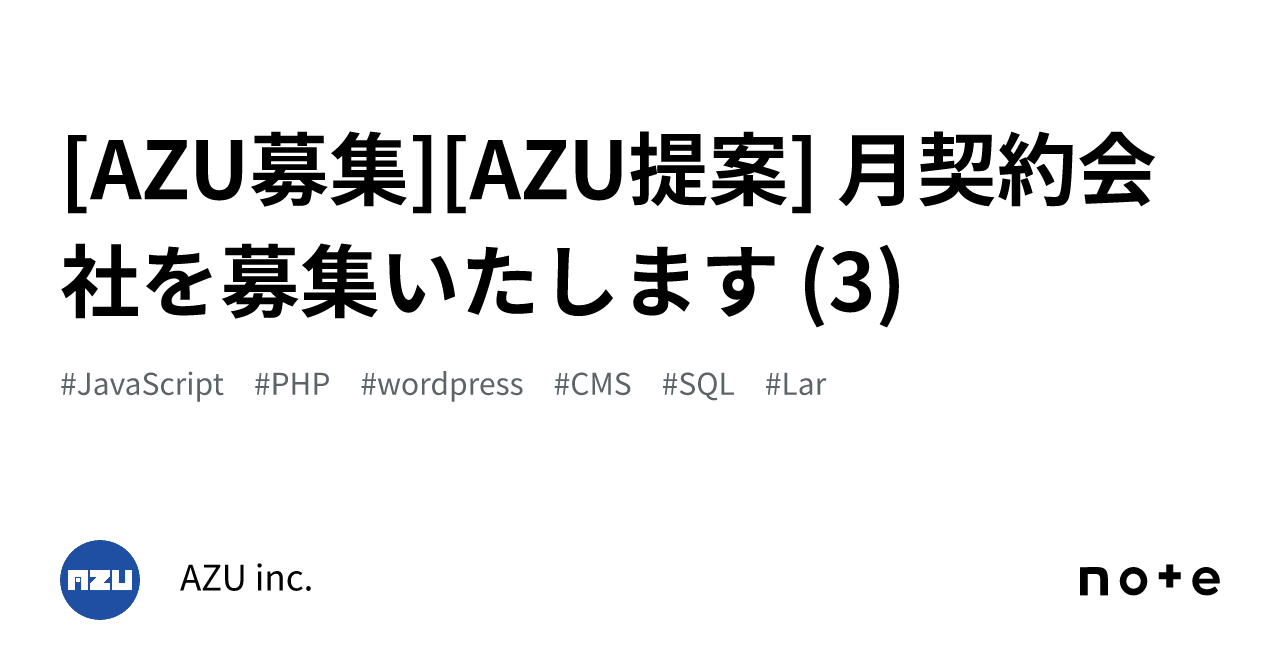 [AZU募集][AZU提案] 月契約会社を募集いたします (3)

#JavaScript #PHP #wordpress #CMS #SQL #Lar

AZU

AZU inc.

note